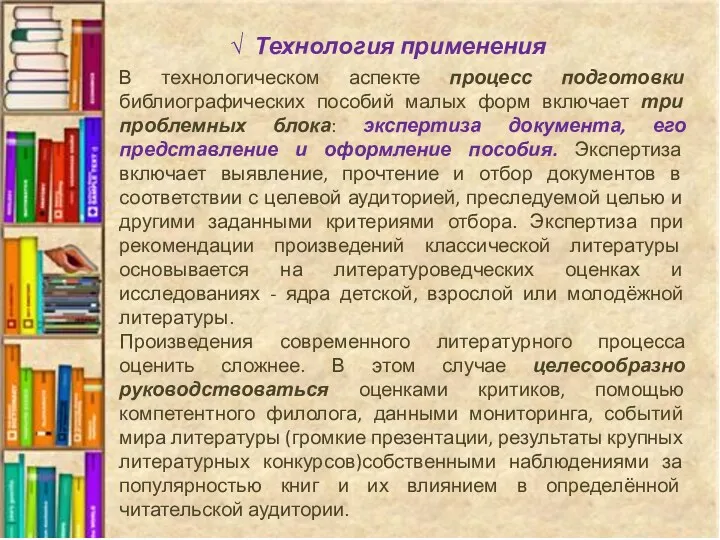 √ Технология применения

В технологическом аспекте процесс подготовки библиографических пособий малых форм включает три проблемных блока: экспертиза документа, его представление и оформление пособия. Экспертиза включает выявление, прочтение и отбор документов в соответствии с целевой аудиторией, преследуемой целью и другими заданными критериями отбора. Экспертиза при рекомендации произведений классической литературы основывается на литературоведческих оценках и исследованиях - ядра детской, взрослой или молодёжной литературы.

Произведения современного литературного процесса оценить сложнее. В этом случае целесообразно руководствоваться оценками критиков, помощью компетентного филолога, данными мониторинга, событий мира литературы (громкие презентации, результаты крупных литературных конкурсов)собственными наблюдениями за популярностью книг и их влиянием в определённой читательской аудитории.